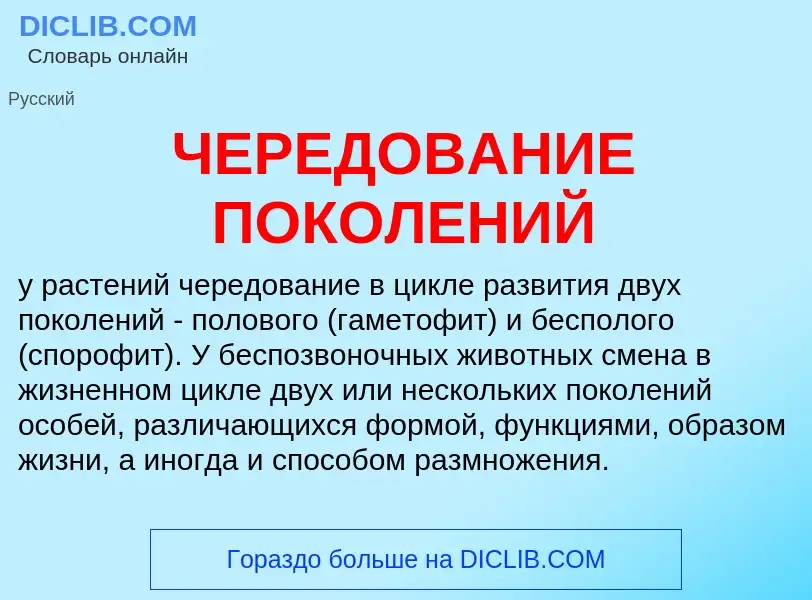 DICLIB.COM
Словарь онлайн

Русский

ЧЕРЕДОВАНИЕ ПОКОЛЕНИЙ

у растений чередование в цикле развития двух поколений - полового (гаметофит) и бесполого (спорофит). У беспозвоночных животных смена в жизненном цикле двух или нескольких поколений особей, различающихся формой, функциями, образом жизни, а иногда и способом размножения.

Гораздо больше на DICLIB.COM